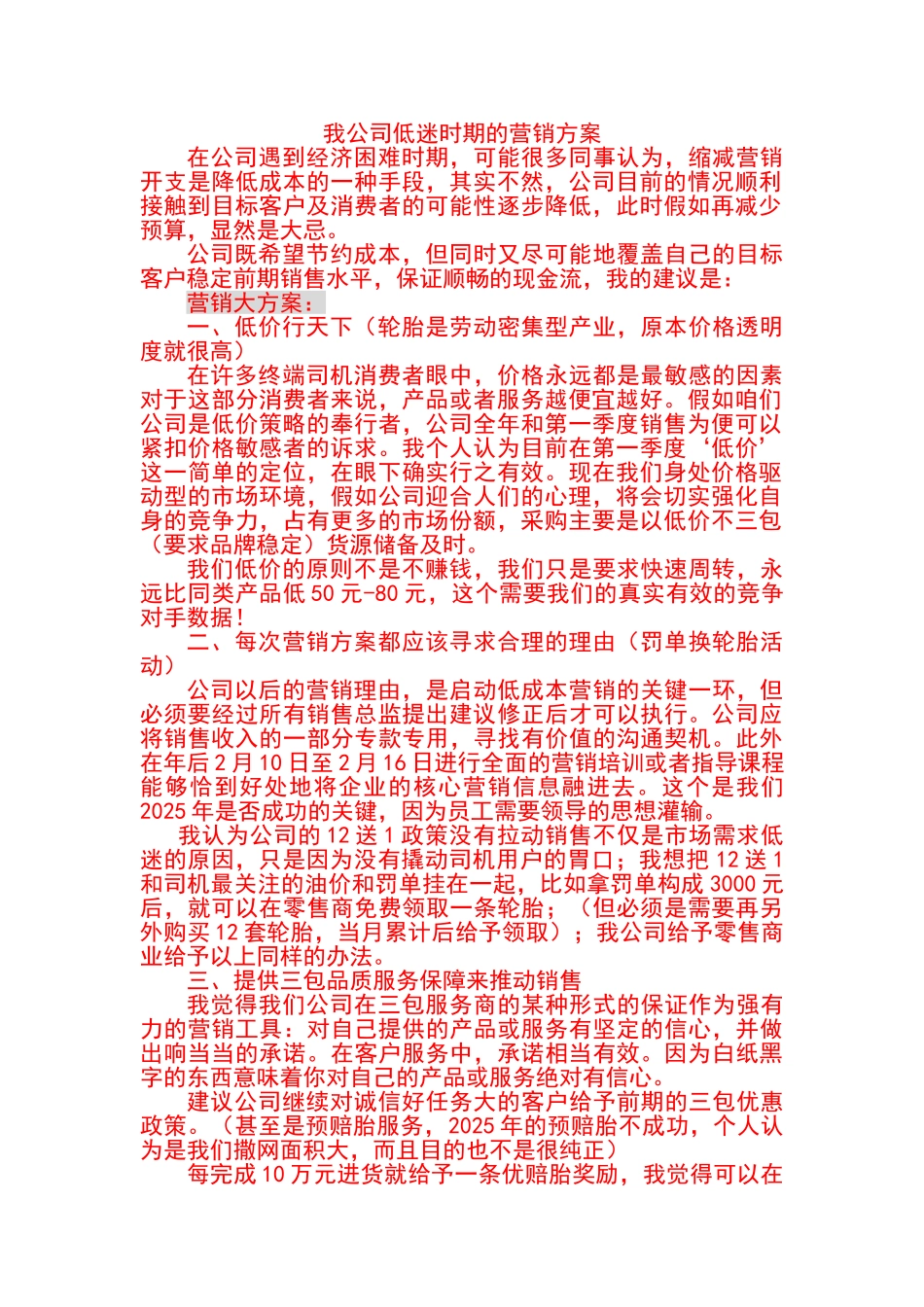 我公司低迷时期的营销方案

在公司遇到经济困难时期，可能很多同事认为，缩减营销开支是降低成本的一种手段，其实不然，公司目前的情况顺利接触到目标客户及消费者的可能性逐步降低，此时假如再减少预算，显然是大忌。

公司既希望节约成本，但同时又尽可能地覆盖自己的目标客户稳定前期销售水平，保证顺畅的现金流，我的建议是：

营销大方案：

一、低价行天下（轮胎是劳动密集型产业，原本价格透明度就很高）

在许多终端司机消费者眼中，价格永远都是最敏感的因素对于这部分消费者来说，产品或者服务越便宜越好。假如咱们公司是低价策略的奉行者，公司全年和第一季度销售为便可以紧扣价格敏感者的诉求。我个人认为目前在第一季度‘低价’这一简单的定位，在眼下确实行之有效。现在我们身处价格驱动型的市场环境，假如公司迎合人们的心理，将会切实强化自身的竞争力，占有更多的市场份额，采购主要是以低价不三包（要求品牌稳定）货源储备及时。

我们低价的原则不是不赚钱，我们只是要求快速周转，永远比同类产品低 50 元-80 元，这个需要我们的真实有效的竞争对手数据！

二、每次营销方案都应该寻求合理的理由（罚单换轮胎活动）

公司以后的营销理由，是启动低成本营销的关键一环，但必须要经过所有销售总监提出建议修正后才可以执行。公司应将销售收入的一部分专款专用，寻找有价值的沟通契机。此外在年后 2 月 10 日至 2 月 16 日进行全面的营销培训或者指导课程能够恰到好处地将企业的核心营销信息融进去。这个是我们 2025 年是否成功的关键，因为员工需要领导的思想灌输。

我认为公司的 12 送 1 政策没有拉动销售不仅是市场需求低迷的原因，只是因为没有撬动司机用户的胃口；我想把 12 送 1 和司机最关注的油价和罚单挂在一起，比如拿罚单构成 3000 元后，就可以在零售商免费领取一条轮胎；（但必须是需要再另外购买 12 套轮胎，当月累计后给予领取）；我公司给予零售商业给予以上同样的办法。

三、提供三包品质服务保障来推动销售

我觉得我们公司在三包服务商的某种形式的保证作为强有力的营销工具：对自己提供的产品或服务有坚定的信心，并做出响当当的承诺。在客户服务中，承诺相当有效。因为白纸黑字的东西意味着你对自己的产品或服务绝对有信心。

建议公司继续对诚信好任务大的客户给予前期的三包优惠政策。（甚至是预赔胎服务，2025 年的预赔胎不成功，个人认为是我们撒网面积大，而且目的也不是很纯正）

每完成 10 万元进货就给予一条优赔胎奖励，我觉得可以在